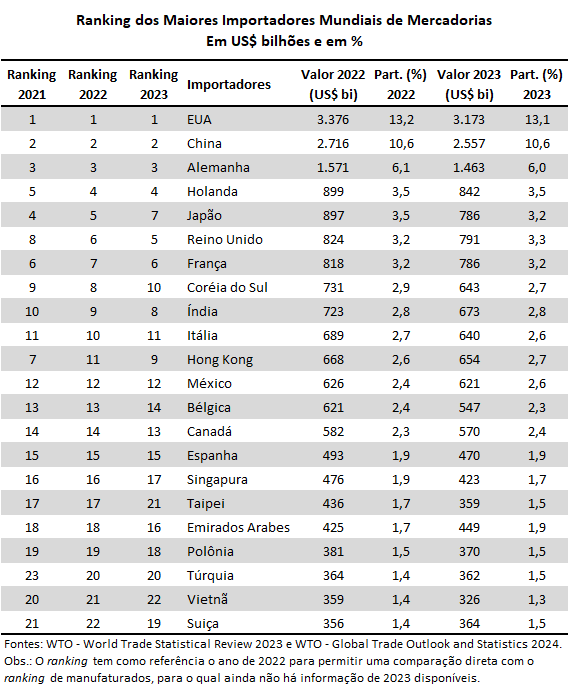 Ranking dos Maiores Importadores Mundiais de Mercadorias
Em US$ bilhões e em %

| Ranking 2021 | Ranking 2022 | Ranking 2023 | Importadores | Valor 2022 (US$ bi) | Part. (%) 2022 | Valor 2023 (US$ bi) | Part. (%) 2023 |
|---|---|---|---|---|---|---|---|
| 1 | 1 | 1 | EUA | 3.376 | 13,2 | 3.173 | 13,1 |
| 2 | 2 | 2 | China | 2.716 | 10,6 | 2.557 | 10,6 |
| 3 | 3 | 3 | Alemanha | 1.571 | 6,1 | 1.463 | 6,0 |
| 5 | 4 | 4 | Holanda | 899 | 3,5 | 842 | 3,5 |
| 4 | 5 | 7 | Japão | 897 | 3,5 | 786 | 3,2 |
| 8 | 6 | 5 | Reino Unido | 824 | 3,2 | 791 | 3,3 |
| 6 | 7 | 6 | França | 818 | 3,2 | 786 | 3,2 |
| 9 | 8 | 10 | Coréia do Sul | 731 | 2,9 | 643 | 2,7 |
| 10 | 9 | 8 | Índia | 723 | 2,8 | 673 | 2,8 |
| 11 | 10 | 11 | Itália | 689 | 2,7 | 640 | 2,6 |
| 7 | 11 | 9 | Hong Kong | 668 | 2,6 | 654 | 2,7 |
| 12 | 12 | 12 | México | 626 | 2,4 | 621 | 2,6 |
| 13 | 13 | 14 | Bélgica | 621 | 2,4 | 547 | 2,3 |
| 14 | 14 | 13 | Canadá | 582 | 2,3 | 570 | 2,4 |
| 15 | 15 | 15 | Espanha | 493 | 1,9 | 470 | 1,9 |
| 16 | 16 | 17 | Singapura | 476 | 1,9 | 423 | 1,7 |
| 17 | 17 | 21 | Taipei | 436 | 1,7 | 359 | 1,5 |
| 18 | 18 | 16 | Emirados Arabes | 425 | 1,7 | 449 | 1,9 |
| 19 | 19 | 18 | Polônia | 381 | 1,5 | 370 | 1,5 |
| 23 | 20 | 20 | Túrquia | 364 | 1,4 | 362 | 1,5 |
| 20 | 21 | 22 | Vietnã | 359 | 1,4 | 326 | 1,3 |
| 21 | 22 | 19 | Suiça | 356 | 1,4 | 364 | 1,5 |

Fontes: WTO - World Trade Statistical Review 2023 e WTO - Global Trade Outlook and Statistics 2024.
Obs.: O ranking tem como referência o ano de 2022 para permitir uma comparação direta com o ranking de manufaturados, para o qual ainda não há informação de 2023 disponíveis.